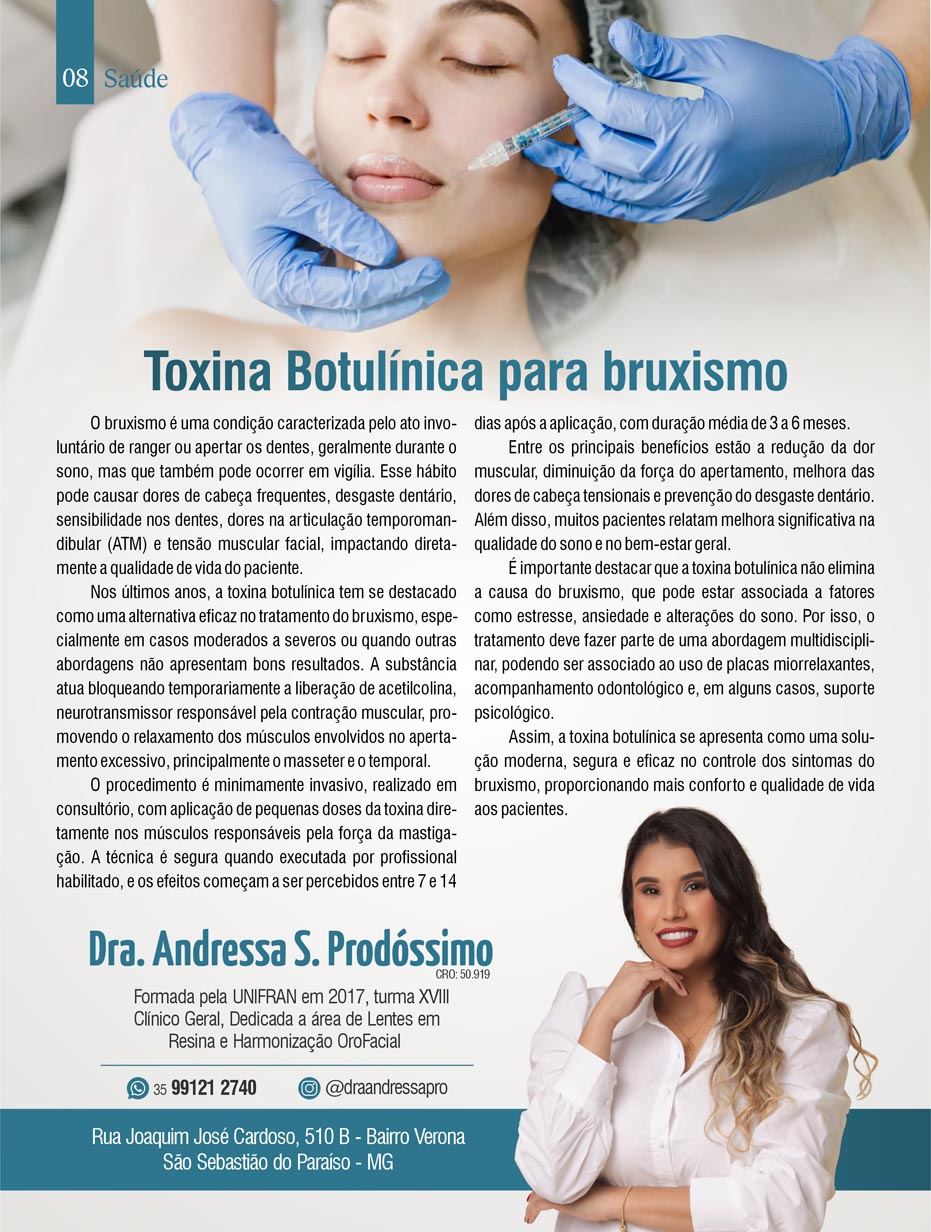 08 Saúde

Toxina Botulínica para bruxismo

O bruxismo é uma condição caracterizada pelo ato involuntário de ranger ou apertar os dentes, geralmente durante o sono, mas que também pode ocorrer em vigília. Esse hábito pode causar dores de cabeça frequentes, desgaste dentário, sensibilidade nos dentes, dores na articulação temporomandibular (ATM) e tensão muscular facial, impactando diretamente a qualidade de vida do paciente.

Nos últimos anos, a toxina botulínica tem se destacado como uma alternativa eficaz no tratamento do bruxismo, especialmente em casos moderados a severos ou quando outras abordagens não apresentam bons resultados. A substância atua bloqueando temporariamente a liberação de acetilcolina, neurotransmissor responsável pela contração muscular, promovendo o relaxamento dos músculos envolvidos no apertamento excessivo, principalmente o masseter e o temporal.

O procedimento é minimamente invasivo, realizado em consultório, com aplicação de pequenas doses da toxina diretamente nos músculos responsáveis pela força da mastigação. A técnica é segura quando executada por profissional habilitado, e os efeitos começam a ser percebidos entre 7 e 14 dias após a aplicação, com duração média de 3 a 6 meses.

Entre os principais benefícios estão a redução da dor muscular, diminuição da força do apertamento, melhora das dores de cabeça tensionais e prevenção do desgaste dentário. Além disso, muitos pacientes relatam melhora significativa na qualidade do sono e no bem-estar geral.

É importante destacar que a toxina botulínica não elimina a causa do bruxismo, que pode estar associada a fatores como estresse, ansiedade e alterações do sono. Por isso, o tratamento deve fazer parte de uma abordagem multidisciplinar, podendo ser associado ao uso de placas miorrelaxantes, acompanhamento odontológico e, em alguns casos, suporte psicológico.

Assim, a toxina botulínica se apresenta como uma solução moderna, segura e eficaz no controle dos sintomas do bruxismo, proporcionando mais conforto e qualidade de vida aos pacientes.

Dra. Andressa S. Prodóssimo
CRO: 50.919

Formada pela UNIFRAN em 2017, turma XVIII
Clínico Geral, Dedicada a área de Lentes em
Resina e Harmonização OroFacial

35 99121 2740 @draandressapro

Rua Joaquim José Cardoso, 510 B - Bairro Verona
São Sebastião do Paraíso - MG